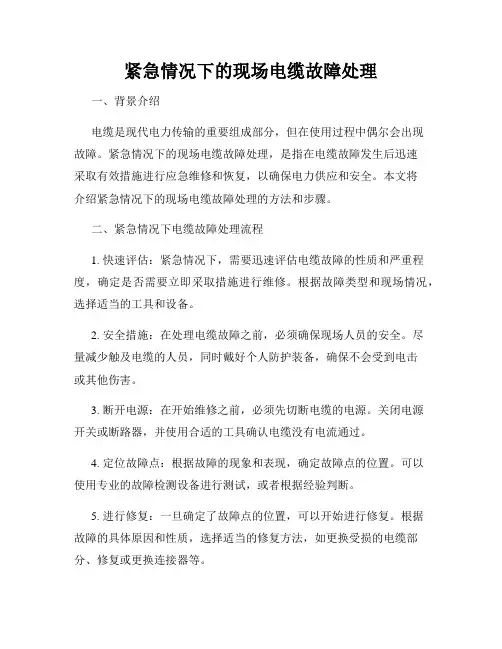 紧急情况下的现场电缆故障处理

一、背景介绍

电缆是现代电力传输的重要组成部分，但在使用过程中偶尔会出现故障。紧急情况下的现场电缆故障处理，是指在电缆故障发生后迅速采取有效措施进行应急维修和恢复，以确保电力供应和安全。本文将介绍紧急情况下的现场电缆故障处理的方法和步骤。

二、紧急情况下电缆故障处理流程

1. 快速评估：紧急情况下，需要迅速评估电缆故障的性质和严重程度，确定是否需要立即采取措施进行维修。根据故障类型和现场情况，选择适当的工具和设备。

2. 安全措施：在处理电缆故障之前，必须确保现场人员的安全。尽量减少触及电缆的人员，同时戴好个人防护装备，确保不会受到电击或其他伤害。

3. 断开电源：在开始维修之前，必须先切断电缆的电源。关闭电源开关或断路器，并使用合适的工具确认电缆没有电流通过。

4. 定位故障点：根据故障的现象和表现，确定故障点的位置。可以使用专业的故障检测设备进行测试，或者根据经验判断。

5. 进行修复：一旦确定了故障点的位置，可以开始进行修复。根据故障的具体原因和性质，选择适当的修复方法，如更换受损的电缆部分、修复或更换连接器等。